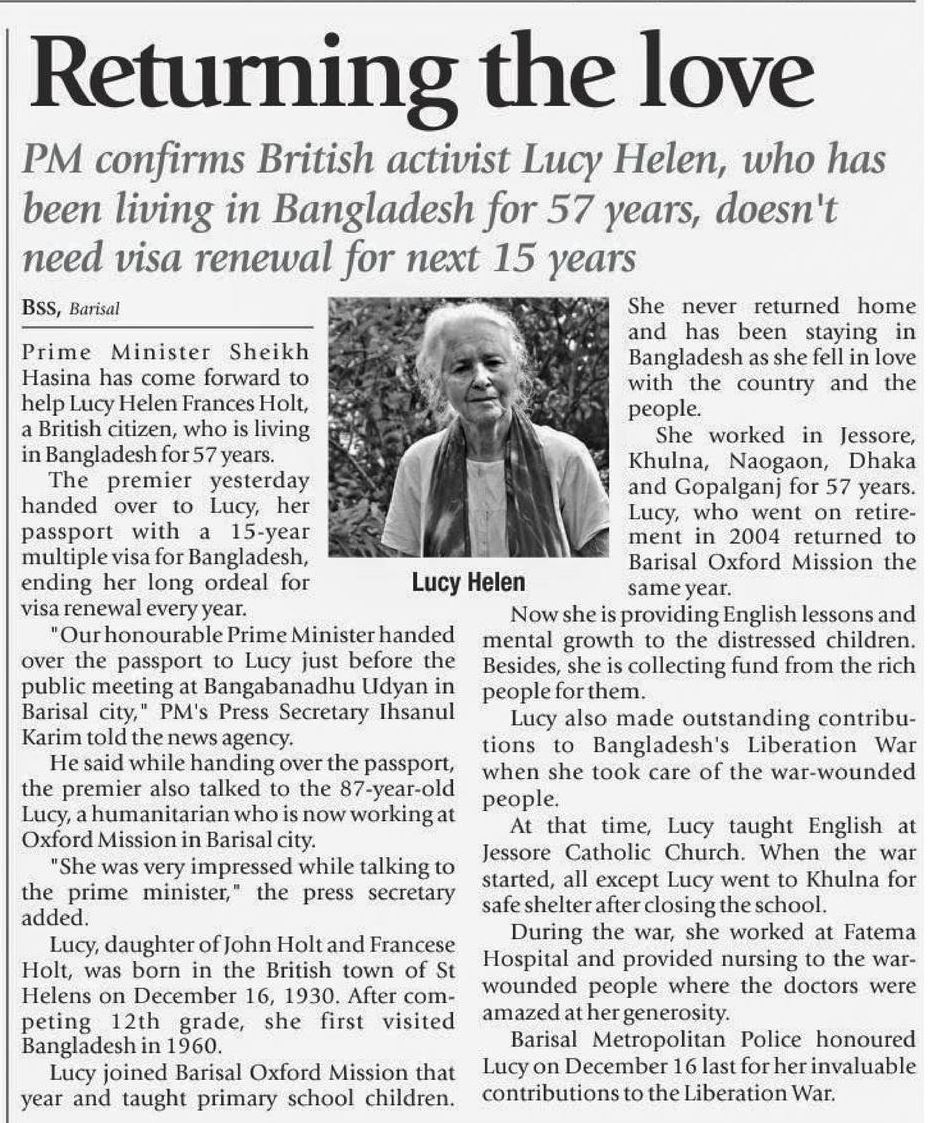 Returning the love

PM confirms British activist Lucy Helen, who has been living in Bangladesh for 57 years, doesn't need visa renewal for next 15 years

BSS, Barisal

Prime Minister Sheikh Hasina has come forward to help Lucy Helen Frances Holt, a British citizen, who is living in Bangladesh for 57 years.

The premier yesterday handed over to Lucy, her passport with a 15-year multiple visa for Bangladesh, ending her long ordeal for visa renewal every year.

"Our honourable Prime Minister handed over the passport to Lucy just before the public meeting at Bangabanadhu Udyan in Barisal city," PM's Press Secretary Ihsanul Karim told the news agency.

He said while handing over the passport, the premier also talked to the 87-year-old Lucy, a humanitarian who is now working at Oxford Mission in Barisal city.

"She was very impressed while talking to the prime minister," the press secretary added.

Lucy, daughter of John Holt and Francese Holt, was born in the British town of St Helens on December 16, 1930. After competing 12th grade, she first visited Bangladesh in 1960.

Lucy joined Barisal Oxford Mission that year and taught primary school children.

Lucy Helen

She never returned home and has been staying in Bangladesh as she fell in love with the country and the people.

She worked in Jessore, Khulna, Naogaon, Dhaka and Gopalganj for 57 years. Lucy, who went on retirement in 2004 returned to Barisal Oxford Mission the same year.

Now she is providing English lessons and mental growth to the distressed children. Besides, she is collecting fund from the rich people for them.

Lucy also made outstanding contributions to Bangladesh's Liberation War when she took care of the war-wounded people.

At that time, Lucy taught English at Jessore Catholic Church. When the war started, all except Lucy went to Khulna for safe shelter after closing the school.

During the war, she worked at Fatema Hospital and provided nursing to the war-wounded people where the doctors were amazed at her generosity.

Barisal Metropolitan Police honoured Lucy on December 16 last for her invaluable contributions to the Liberation War.